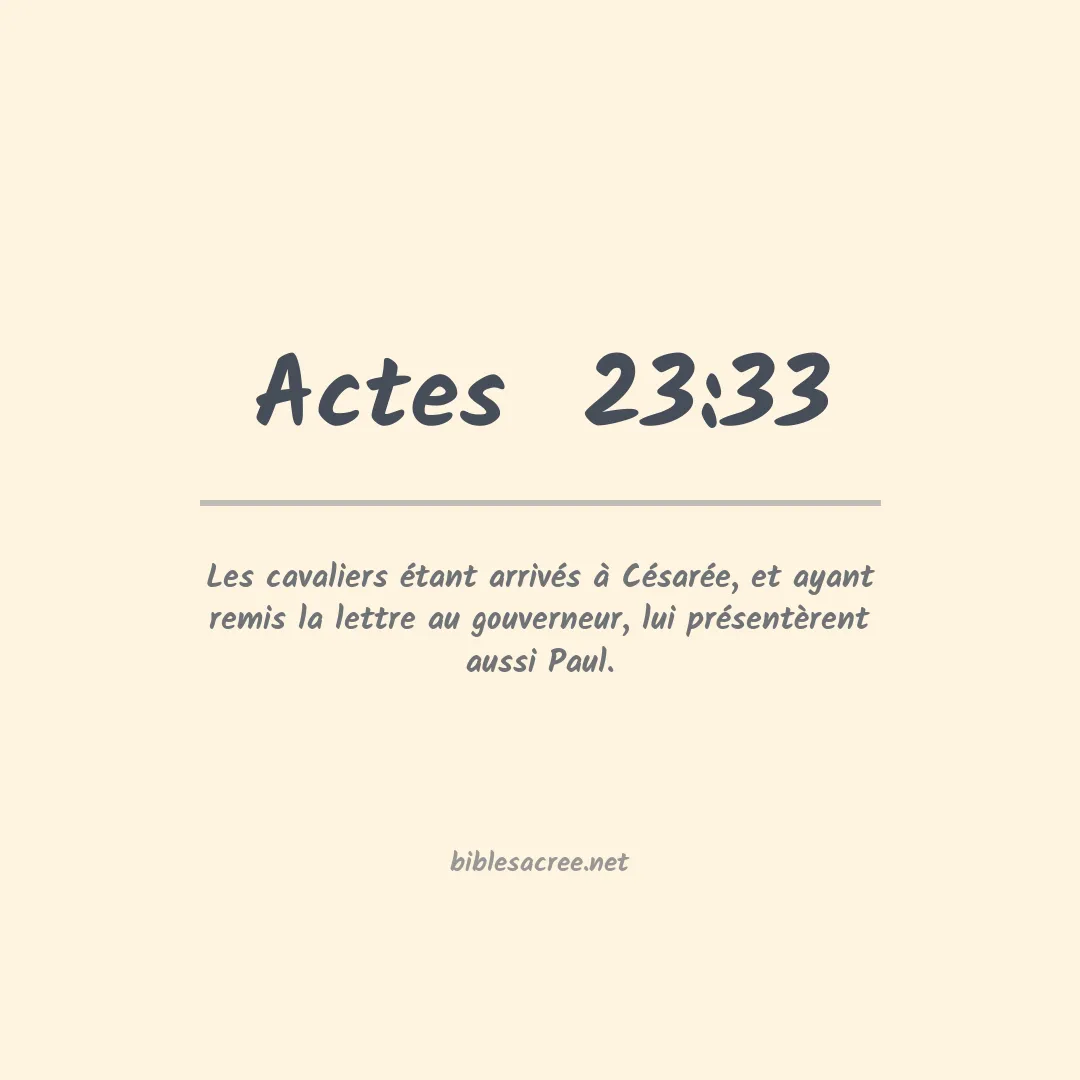 Actes 23:33

Les cavaliers étant arrivés à Césarée, et ayant remis la lettre au gouverneur, lui présentèrent aussi Paul.

biblesacree.net